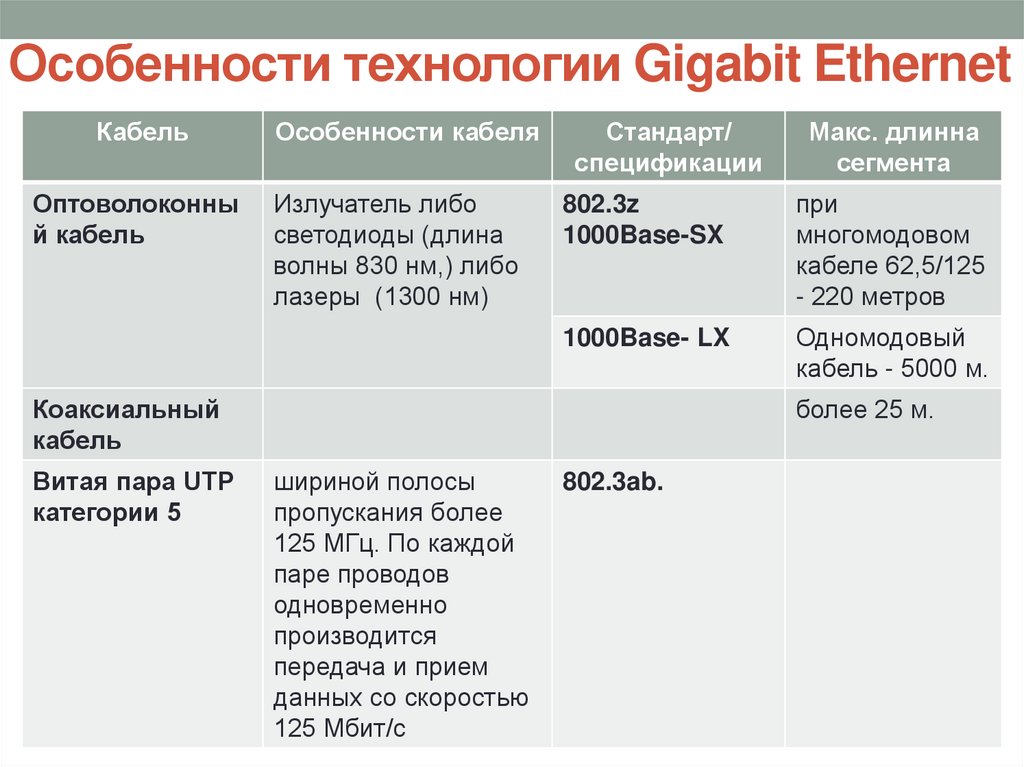 Особенности технологии Gigabit Ethernet

| Кабель | Особенности кабеля | Стандарт/ спецификации | Макс. длинна сегмента |
|---|---|---|---|
| Оптоволоконный кабель | Излучатель либо светодиоды (длина волны 830 нм,) либо лазеры (1300 нм) | 802.3z 1000Base-SX | при многомодовом кабеле 62,5/125 - 220 метров |
| | | 1000Base- LX | Одномодовый кабель - 5000 м. |
| Коаксиальный кабель | | | более 25 м. |
| Витая пара UTP категории 5 | шириной полосы пропускания более 125 МГц. По каждой паре проводов одновременно производится передача и прием данных со скоростью 125 Мбит/с | 802.3ab. | |